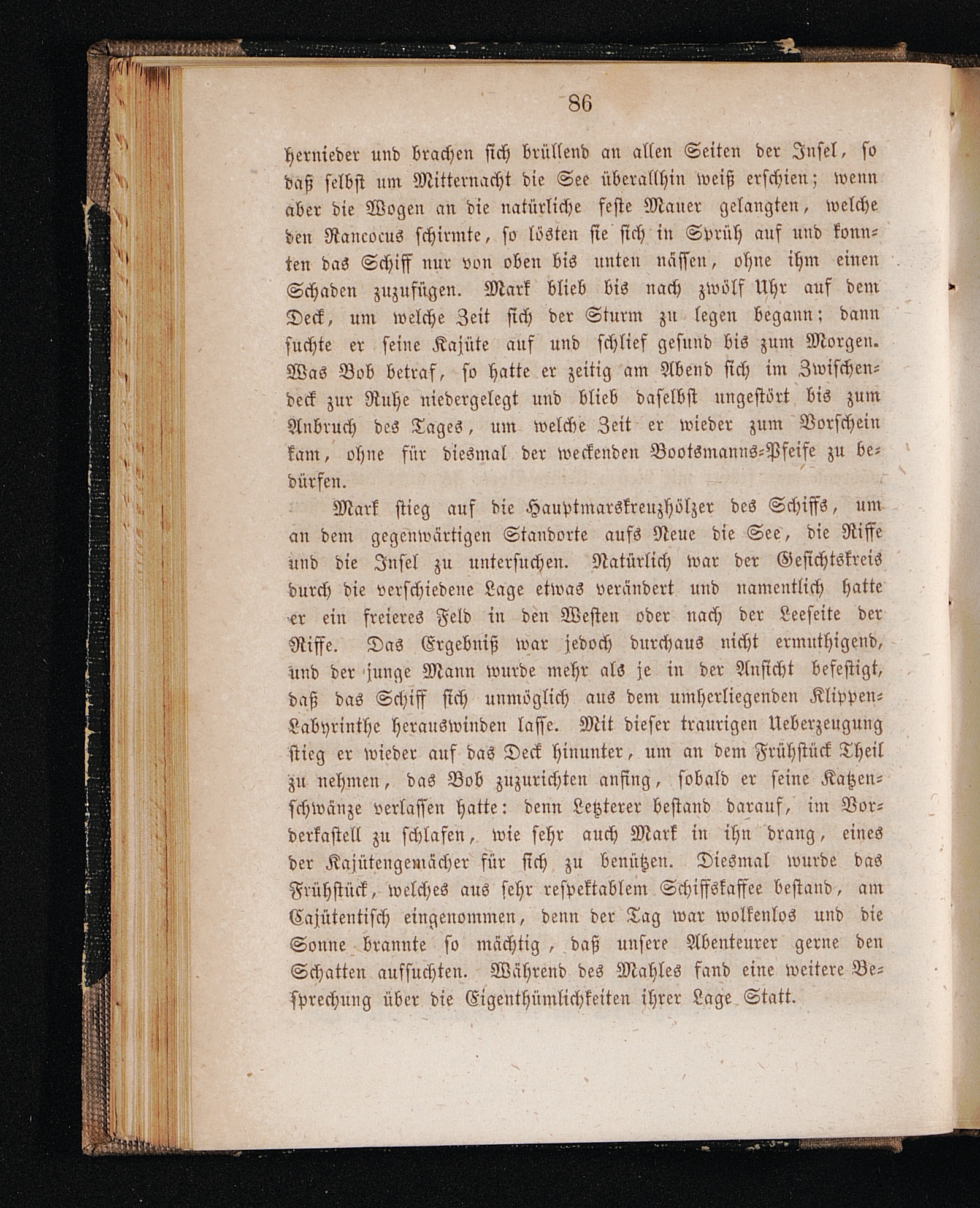 86

hernieder und brachen sich brüllend an allen Seiten der Insel, so daß selbst um Mitternacht die See überallhin weiß erschien; wenn aber die Wogen an die natürliche feste Mauer gelangten, welche den Rancocus schirmte, so lösten sie sich in Sprüh auf und konnten das Schiff nur von oben bis unten nässen, ohne ihm einen Schaden zuzufügen. Mark blieb bis nach zwölf Uhr auf dem Deck, um welche Zeit sich der Sturm zu legen begann; dann suchte er seine Kajüte auf und schlief gesund bis zum Morgen. Was Bob betraf, so hatte er zeitig am Abend sich im Zwischendeck zur Ruhe niedergelegt und blieb daselbst ungestört bis zum Anbruch des Tages, um welche Zeit er wieder zum Vorschein kam, ohne für diesmal der weckenden Bootsmanns-Pfeife zu bedürfen.

Mark stieg auf die Hauptmarskreuzhölzer des Schiffs, um an dem gegenwärtigen Standorte aufs Neue die See, die Riffe und die Insel zu untersuchen. Natürlich war der Gesichtskreis durch die verschiedene Lage etwas verändert und namentlich hatte er ein freieres Feld in den Westen oder nach der Leeseite der Riffe. Das Ergebniß war jedoch durchaus nicht ermuthigend, und der junge Mann wurde mehr als je in der Ansicht befestigt, daß das Schiff sich unmöglich aus dem umherliegenden Klippen-Labyrinthe herauswinden lasse. Mit dieser traurigen Ueberzeugung stieg er wieder auf das Deck hinunter, um an dem Frühstück Theil zu nehmen, das Bob zuzurichten anfing, sobald er seine Katzenschwänze verlassen hatte: denn Letzterer bestand darauf, im Vorderkastell zu schlafen, wie sehr auch Mark in ihn drang, eines der Kajütengemächer für sich zu benützen. Diesmal wurde das Frühstück, welches aus sehr respektablem Schiffskaffee bestand, am Cajütentisch eingenommen, denn der Tag war wolkenlos und die Sonne brannte so mächtig, daß unsere Abenteurer gerne den Schatten aufsuchten. Während des Mahles fand eine weitere Besprechung über die Eigenthümlichkeiten ihrer Lage Statt.